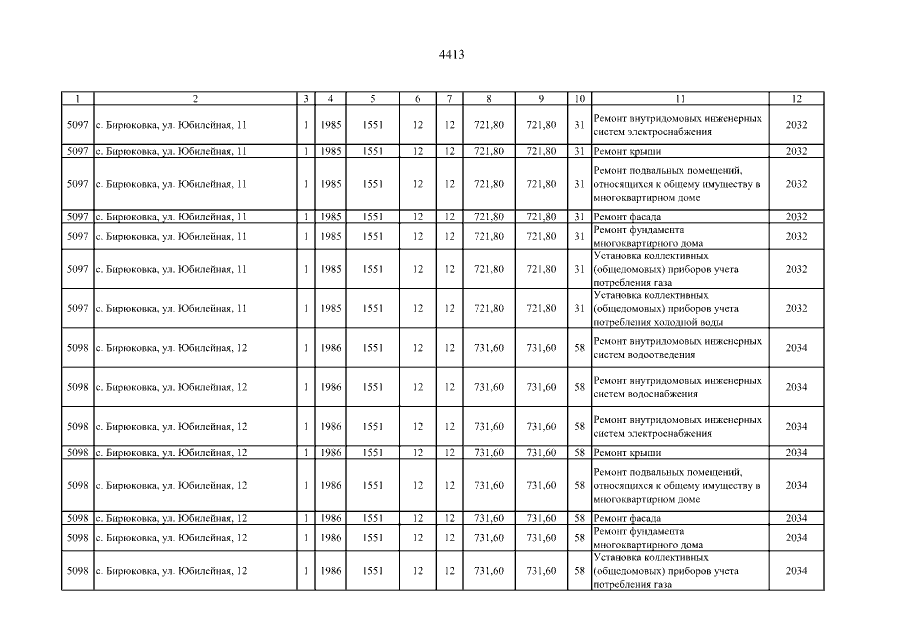 4413

| 1 | 2 | 3 | 4 | 5 | 6 | 7 | 8 | 9 | 10 | 11 | 12 |
|---|---|---|---|---|---|---|---|---|---|---|---|
| 5097 | с. Бирюковка, ул. Юбилейная, 11 | 1 | 1985 | 1551 | 12 | 12 | 721,80 | 721,80 | 31 | Ремонт внутридомовых инженерных систем электроснабжения | 2032 |
| 5097 | с. Бирюковка, ул. Юбилейная, 11 | 1 | 1985 | 1551 | 12 | 12 | 721,80 | 721,80 | 31 | Ремонт крыши | 2032 |
| 5097 | с. Бирюковка, ул. Юбилейная, 11 | 1 | 1985 | 1551 | 12 | 12 | 721,80 | 721,80 | 31 | Ремонт подвальных помещений, относящихся к общему имуществу в многоквартирном доме | 2032 |
| 5097 | с. Бирюковка, ул. Юбилейная, 11 | 1 | 1985 | 1551 | 12 | 12 | 721,80 | 721,80 | 31 | Ремонт фасада | 2032 |
| 5097 | с. Бирюковка, ул. Юбилейная, 11 | 1 | 1985 | 1551 | 12 | 12 | 721,80 | 721,80 | 31 | Ремонт фундамента многоквартирного дома | 2032 |
| 5097 | с. Бирюковка, ул. Юбилейная, 11 | 1 | 1985 | 1551 | 12 | 12 | 721,80 | 721,80 | 31 | Установка коллективных (общедомовых) приборов учета потребления газа | 2032 |
| 5097 | с. Бирюковка, ул. Юбилейная, 11 | 1 | 1985 | 1551 | 12 | 12 | 721,80 | 721,80 | 31 | Установка коллективных (общедомовых) приборов учета потребления холодной воды | 2032 |
| 5098 | с. Бирюковка, ул. Юбилейная, 12 | 1 | 1986 | 1551 | 12 | 12 | 731,60 | 731,60 | 58 | Ремонт внутридомовых инженерных систем водоотведения | 2034 |
| 5098 | с. Бирюковка, ул. Юбилейная, 12 | 1 | 1986 | 1551 | 12 | 12 | 731,60 | 731,60 | 58 | Ремонт внутридомовых инженерных систем водоснабжения | 2034 |
| 5098 | с. Бирюковка, ул. Юбилейная, 12 | 1 | 1986 | 1551 | 12 | 12 | 731,60 | 731,60 | 58 | Ремонт внутридомовых инженерных систем электроснабжения | 2034 |
| 5098 | с. Бирюковка, ул. Юбилейная, 12 | 1 | 1986 | 1551 | 12 | 12 | 731,60 | 731,60 | 58 | Ремонт крыши | 2034 |
| 5098 | с. Бирюковка, ул. Юбилейная, 12 | 1 | 1986 | 1551 | 12 | 12 | 731,60 | 731,60 | 58 | Ремонт подвальных помещений, относящихся к общему имуществу в многоквартирном доме | 2034 |
| 5098 | с. Бирюковка, ул. Юбилейная, 12 | 1 | 1986 | 1551 | 12 | 12 | 731,60 | 731,60 | 58 | Ремонт фасада | 2034 |
| 5098 | с. Бирюковка, ул. Юбилейная, 12 | 1 | 1986 | 1551 | 12 | 12 | 731,60 | 731,60 | 58 | Ремонт фундамента многоквартирного дома | 2034 |
| 5098 | с. Бирюковка, ул. Юбилейная, 12 | 1 | 1986 | 1551 | 12 | 12 | 731,60 | 731,60 | 58 | Установка коллективных (общедомовых) приборов учета потребления газа | 2034 |